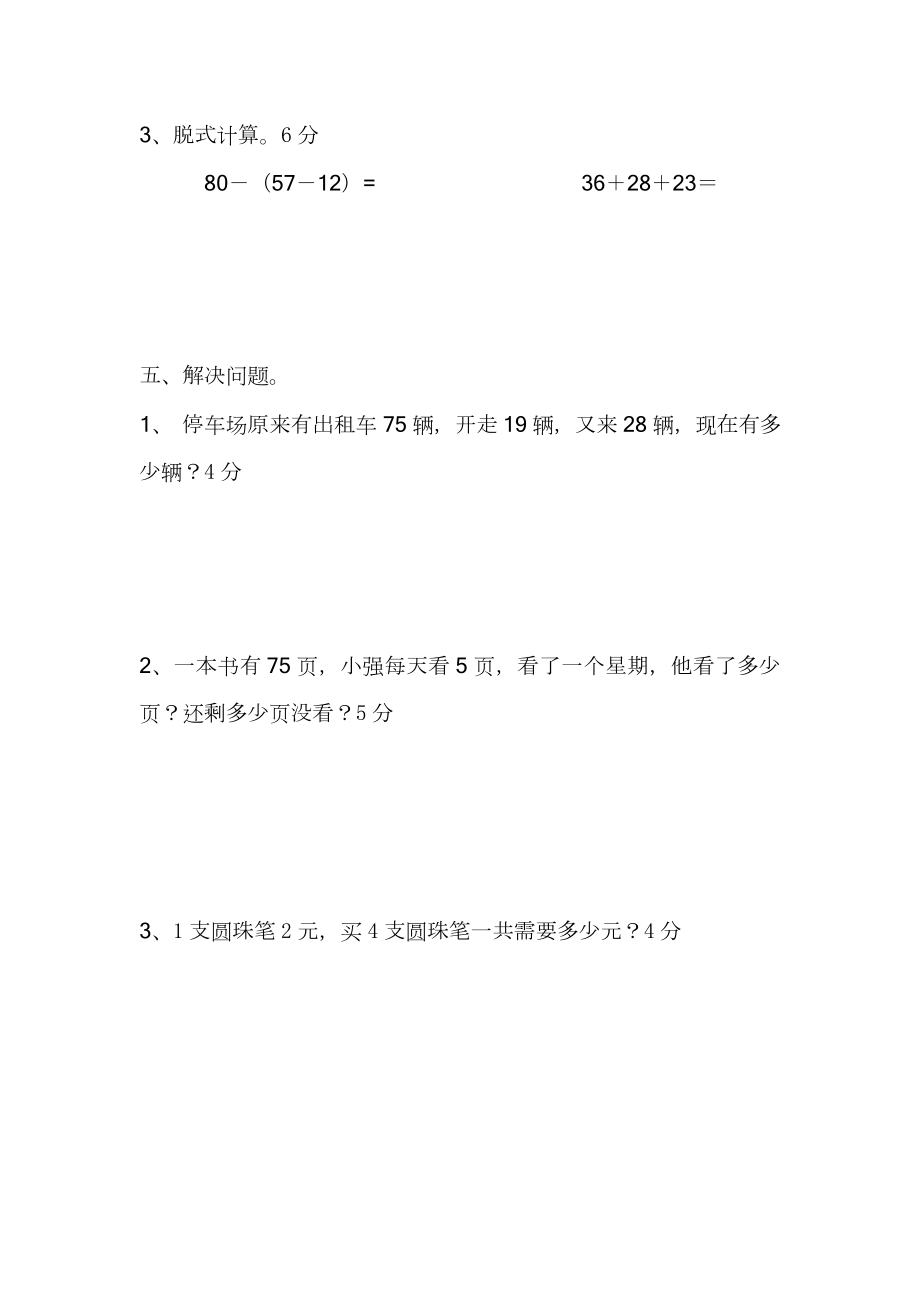 3、脱式计算。6 分

$80-(57-12)=$

$36+28+23=$

五、解决问题。

1、 停车场原来有出租车 75 辆，开走 19 辆，又来 28 辆，现在有多少辆？4 分

2、一本书有 75 页，小强每天看 5 页，看了一个星期，他看了多少页？还剩多少页没看？5 分

3、1 支圆珠笔 2 元，买 4 支圆珠笔一共需要多少元？4 分